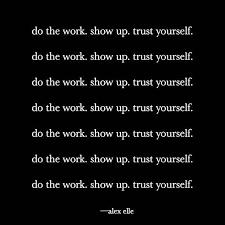 do the work. show up. trust yourself.

do the work. show up. trust yourself.

do the work. show up. trust yourself.

do the work. show up. trust yourself.

do the work. show up. trust yourself.

do the work. show up. trust yourself.

do the work. show up. trust yourself.

—alex elle